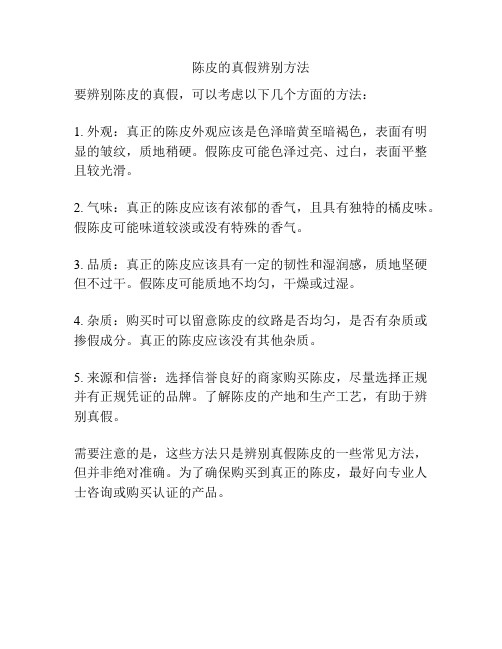 陈皮的真假辨别方法

要辨别陈皮的真假，可以考虑以下几个方面的方法：

1. 外观：真正的陈皮外观应该是色泽暗黄至暗褐色，表面有明显的皱纹，质地稍硬。假陈皮可能色泽过亮、过白，表面平整且较光滑。

2. 气味：真正的陈皮应该有浓郁的香气，且具有独特的橘皮味。假陈皮可能味道较淡或没有特殊的香气。

3. 品质：真正的陈皮应该具有一定的韧性和湿润感，质地坚硬但不过干。假陈皮可能质地不均匀，干燥或过湿。

4. 杂质：购买时可以留意陈皮的纹路是否均匀，是否有杂质或掺假成分。真正的陈皮应该没有其他杂质。

5. 来源和信誉：选择信誉良好的商家购买陈皮，尽量选择正规并有正规凭证的品牌。了解陈皮的产地和生产工艺，有助于辨别真假。

需要注意的是，这些方法只是辨别真假陈皮的一些常见方法，但并非绝对准确。为了确保购买到真正的陈皮，最好向专业人士咨询或购买认证的产品。